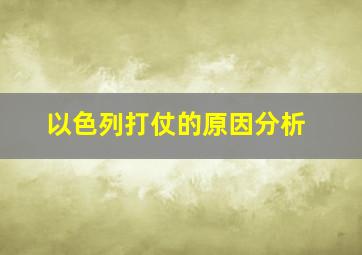 以色列打仗的原因分析